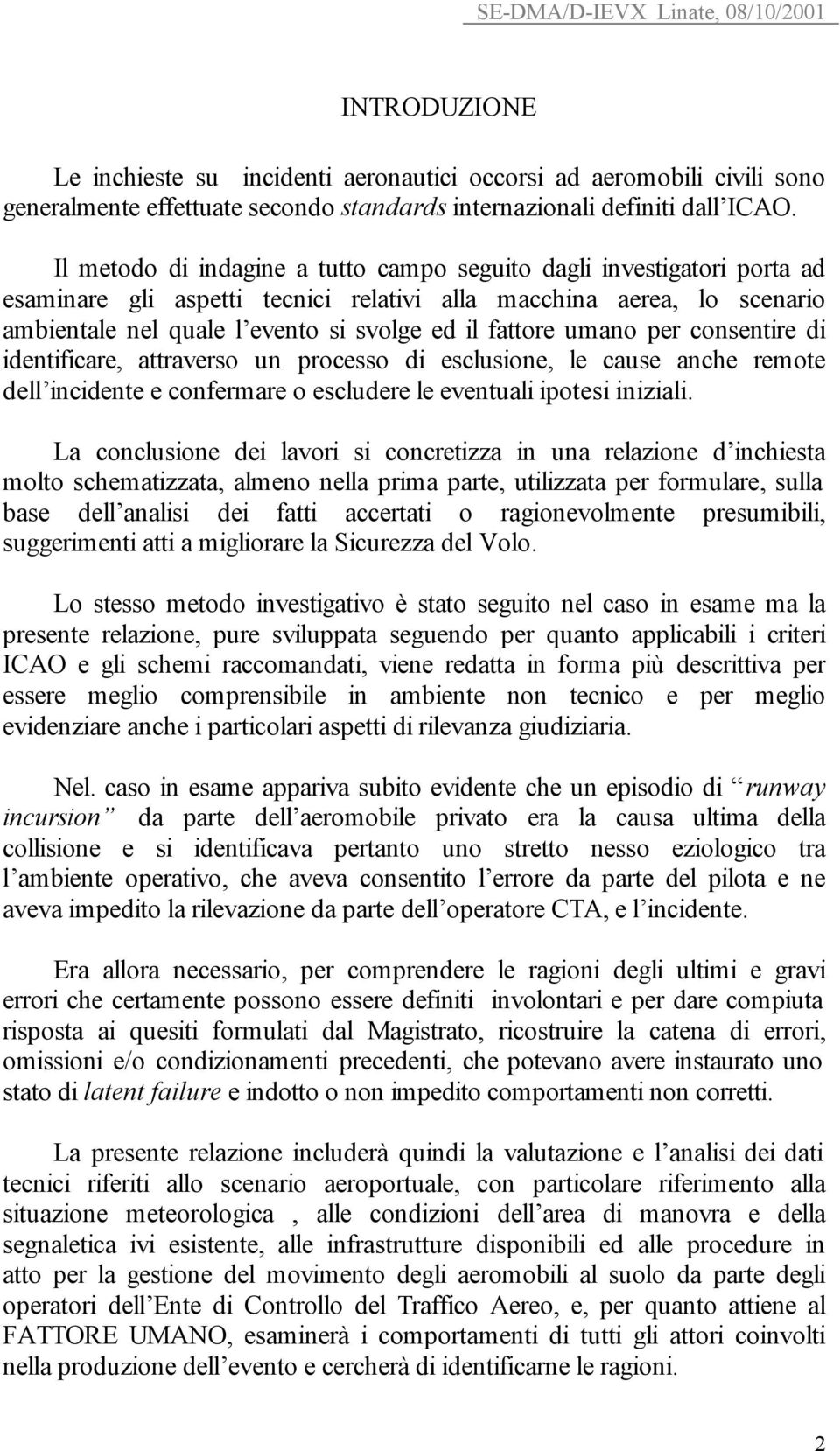 SE-DMA/D-IEVX Linate, 08/10/2001

INTRODUZIONE

Le inchieste su incidenti aeronautici occorsi ad aeromobili civili sono generalmente effettuate secondo standards internazionali definiti dall'ICAO.

Il metodo di indagine a tutto campo seguito dagli investigatori porta ad esaminare gli aspetti tecnici relativi alla macchina aerea, lo scenario ambientale nel quale l'evento si svolge ed il fattore umano per consentire di identificare, attraverso un processo di esclusione, le cause anche remote dell'incidente e confermare o escludere le eventuali ipotesi iniziali.

La conclusione dei lavori si concretizza in una relazione d'inchiesta molto schematizzata, almeno nella prima parte, utilizzata per formulare, sulla base dell'analisi dei fatti accertati o ragionevolmente presumibili, suggerimenti atti a migliorare la Sicurezza del Volo.

Lo stesso metodo investigativo è stato seguito nel caso in esame ma la presente relazione, pure sviluppata seguendo per quanto applicabili i criteri ICAO e gli schemi raccomandati, viene redatta in forma più descrittiva per essere meglio comprensibile in ambiente non tecnico e per meglio evidenziare anche i particolari aspetti di rilevanza giudiziaria.

Nel. caso in esame appariva subito evidente che un episodio di "runway incursion" da parte dell'aeromobile privato era la causa ultima della collisione e si identificava pertanto uno stretto nesso eziologico tra l'ambiente operativo, che aveva consentito l'errore da parte del pilota e ne aveva impedito la rilevazione da parte dell'operatore CTA, e l'incidente.

Era allora necessario, per comprendere le ragioni degli ultimi e gravi errori che certamente possono essere definiti involontari e per dare compiuta risposta ai quesiti formulati dal Magistrato, ricostruire la catena di errori, omissioni e/o condizionamenti precedenti, che potevano avere instaurato uno stato di latent failure e indotto o non impedito comportamenti non corretti.

La presente relazione includerà quindi la valutazione e l'analisi dei dati tecnici riferiti allo scenario aeroportuale, con particolare riferimento alla situazione meteorologica , alle condizioni dell'area di manovra e della segnaletica ivi esistente, alle infrastrutture disponibili ed alle procedure in atto per la gestione del movimento degli aeromobili al suolo da parte degli operatori dell'Ente di Controllo del Traffico Aereo, e, per quanto attiene al FATTORE UMANO, esaminerà i comportamenti di tutti gli attori coinvolti nella produzione dell'evento e cercherà di identificarne le ragioni.

2